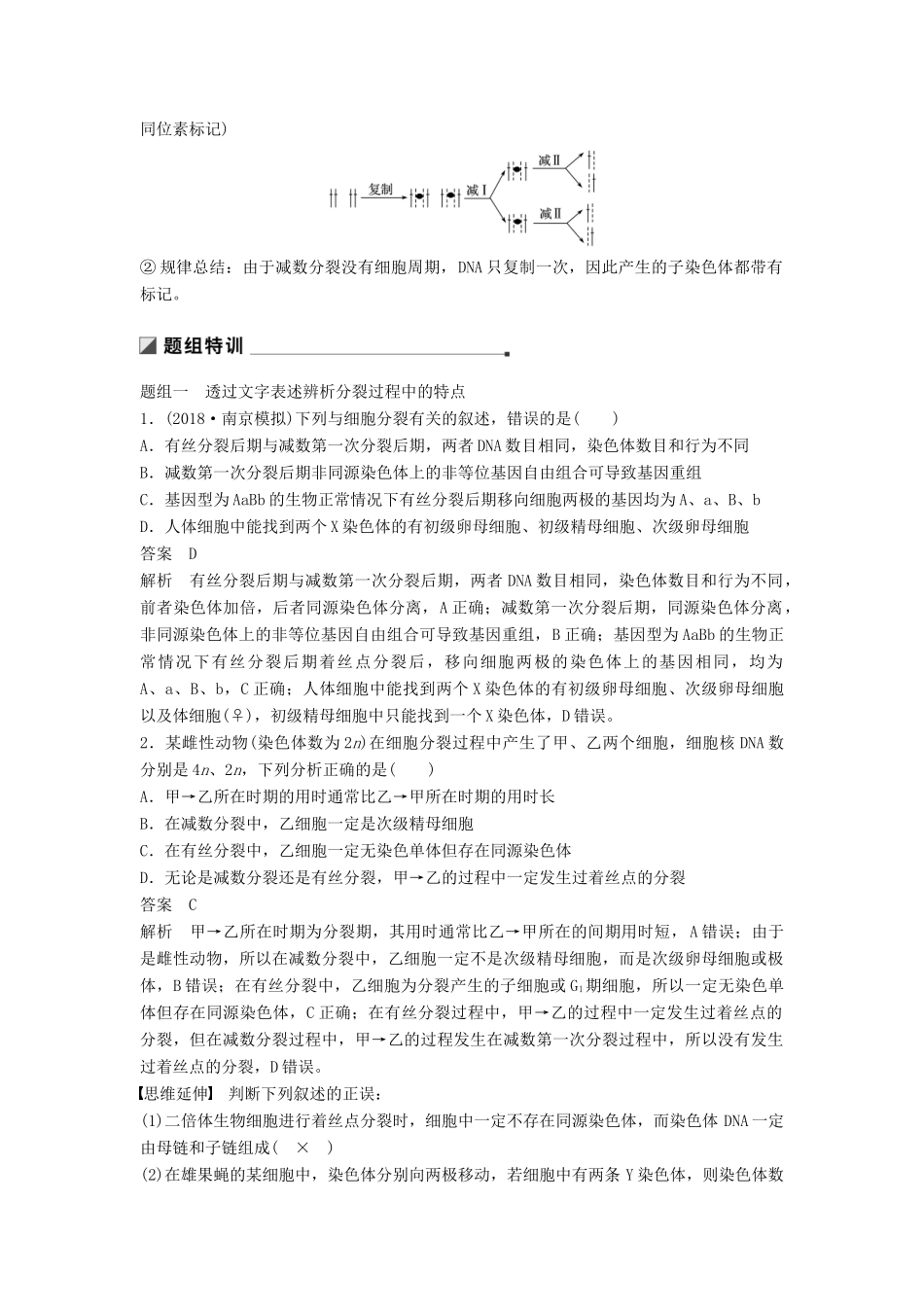 同位素标记)

复制　减Ⅰ　减Ⅱ　减Ⅱ

② 规律总结：由于减数分裂没有细胞周期，DNA 只复制一次，因此产生的子染色体都带有标记。

题组特训

题组一　透过文字表述辨析分裂过程中的特点

1．(2018·南京模拟)下列与细胞分裂有关的叙述，错误的是(　　)

A．有丝分裂后期与减数第一次分裂后期，两者 DNA 数目相同，染色体数目和行为不同

B．减数第一次分裂后期非同源染色体上的非等位基因自由组合可导致基因重组

C．基因型为 AaBb 的生物正常情况下有丝分裂后期移向细胞两极的基因均为 A、a、B、b

D．人体细胞中能找到两个 X 染色体的有初级卵母细胞、初级精母细胞、次级卵母细胞

答案　D

解析　有丝分裂后期与减数第一次分裂后期，两者 DNA 数目相同，染色体数目和行为不同，前者染色体加倍，后者同源染色体分离，A 正确；减数第一次分裂后期，同源染色体分离，非同源染色体上的非等位基因自由组合可导致基因重组，B 正确；基因型为 AaBb 的生物正常情况下有丝分裂后期着丝点分裂后，移向细胞两极的染色体上的基因相同，均为 A、a、B、b，C 正确；人体细胞中能找到两个 X 染色体的有初级卵母细胞、次级卵母细胞以及体细胞(♀)，初级精母细胞中只能找到一个 X 染色体，D 错误。

2．某雌性动物(染色体数为 $2n$)在细胞分裂过程中产生了甲、乙两个细胞，细胞核 DNA 数分别是 $4n$、$2n$，下列分析正确的是(　　)

A．甲→乙所在时期的用时通常比乙→甲所在时期的用时长

B．在减数分裂中，乙细胞一定是次级精母细胞

C．在有丝分裂中，乙细胞一定无染色单体但存在同源染色体

D．无论是减数分裂还是有丝分裂，甲→乙的过程中一定发生过着丝点的分裂

答案　C

解析　甲→乙所在时期为分裂期，其用时通常比乙→甲所在的间期用时短，A 错误；由于是雌性动物，所以在减数分裂中，乙细胞一定不是次级精母细胞，而是次级卵母细胞或极体，B 错误；在有丝分裂中，乙细胞为分裂产生的子细胞或 $G_1$ 期细胞，所以一定无染色单体但存在同源染色体，C 正确；在有丝分裂过程中，甲→乙的过程中一定发生过着丝点的分裂，但在减数分裂过程中，甲→乙的过程发生在减数第一次分裂过程中，所以没有发生过着丝点的分裂，D 错误。

【思维延伸】 判断下列叙述的正误：

(1)二倍体生物细胞进行着丝点分裂时，细胞中一定不存在同源染色体，而染色体 DNA 一定由母链和子链组成(　×　)

(2)在雄果蝇的某细胞中，染色体分别向两极移动，若细胞中有两条 Y 染色体，则染色体数